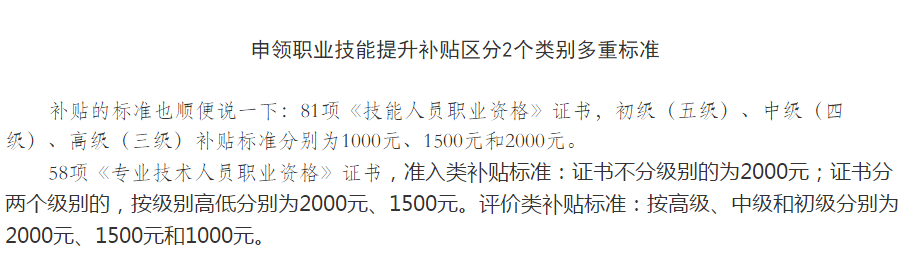 申领职业技能提升补贴区分2个类别多重标准

补贴的标准也顺便说一下：81项《技能人员职业资格》证书，初级（五级）、中级（四级）、高级（三级）补贴标准分别为1000元、1500元和2000元。

58项《专业技术人员职业资格》证书，准入类补贴标准：证书不分级别的为2000元；证书分两个级别的，按级别高低分别为2000元、1500元。评价类补贴标准：按高级、中级和初级分别为2000元、1500元和1000元。